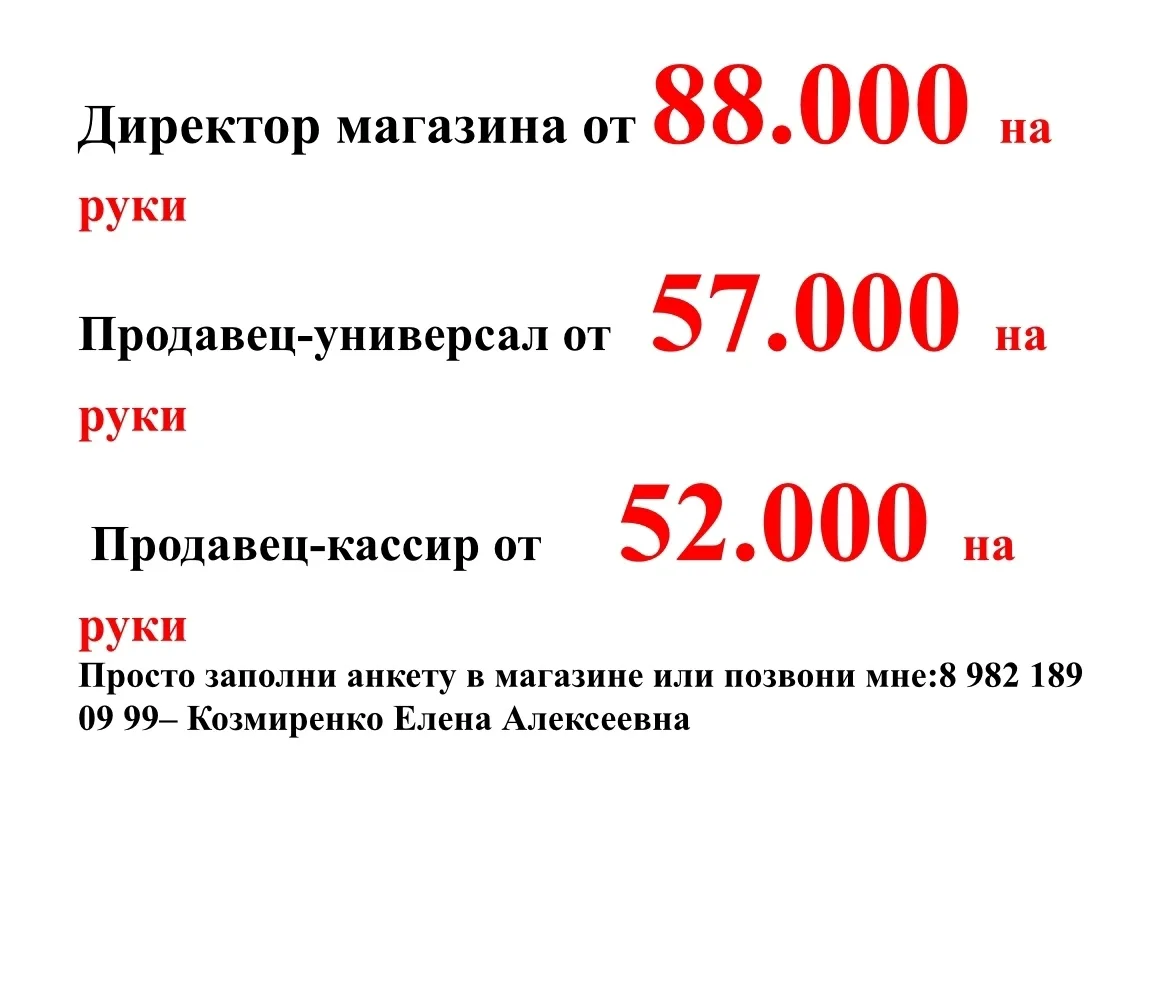 Директор магазина от 88.000 на руки

Продавец-универсал от 57.000 на руки

Продавец-кассир от 52.000 на руки

Просто заполни анкету в магазине или позвони мне:8 982 189 09 99– Козмиренко Елена Алексеевна